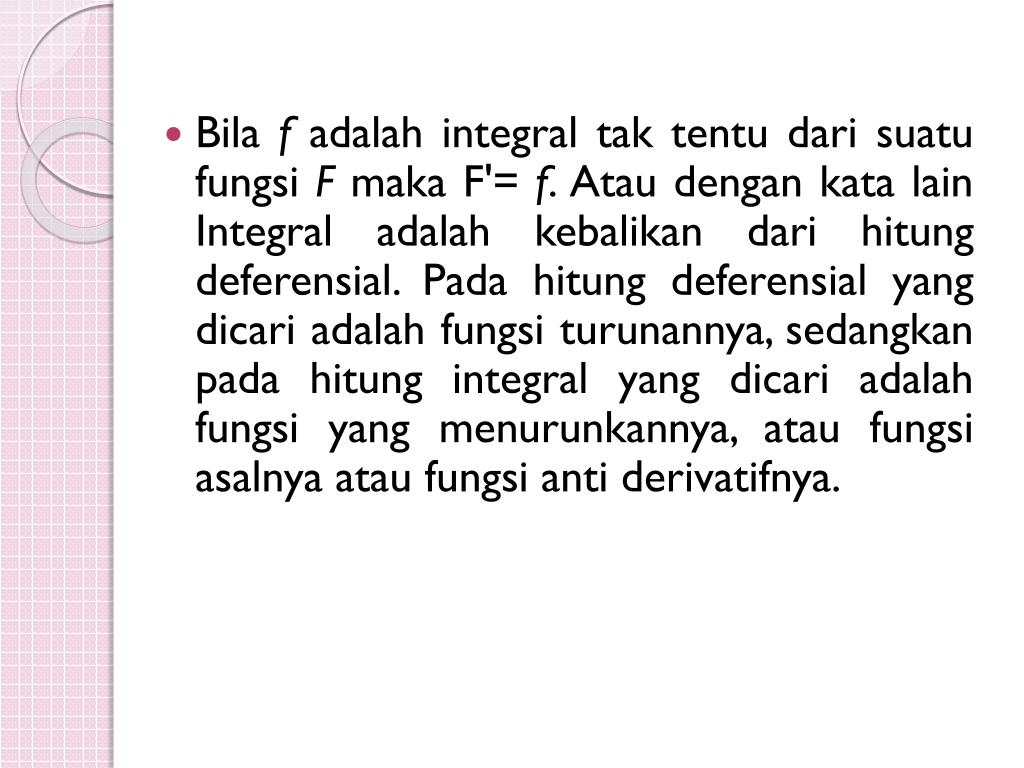 • Bila f adalah integral tak tentu dari suatu fungsi F maka F'= f. Atau dengan kata lain Integral adalah kebalikan dari hitung deferensial. Pada hitung deferensial yang dicari adalah fungsi turunannya, sedangkan pada hitung integral yang dicari adalah fungsi yang menurunkannya, atau fungsi asalnya atau fungsi anti derivatifnya.